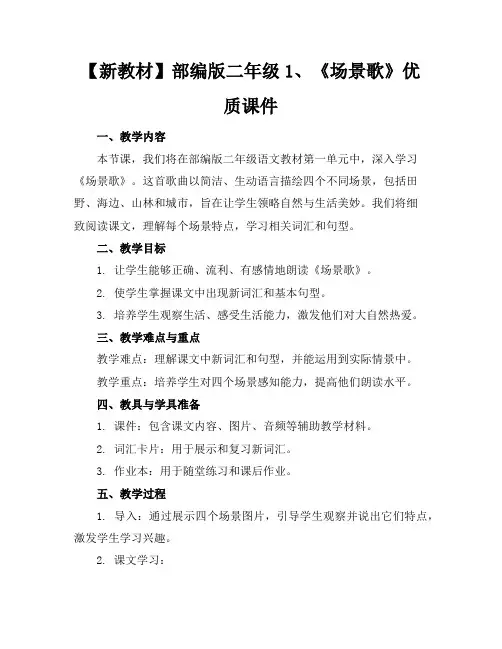 【新教材】部编版二年级 1、《场景歌》优质课件

一、教学内容

本节课，我们将在部编版二年级语文教材第一单元中，深入学习《场景歌》。这首歌曲以简洁、生动语言描绘四个不同场景，包括田野、海边、山林和城市，旨在让学生领略自然与生活美妙。我们将细致阅读课文，理解每个场景特点，学习相关词汇和句型。

二、教学目标

1. 让学生能够正确、流利、有感情地朗读《场景歌》。

2. 使学生掌握课文中出现新词汇和基本句型。

3. 培养学生观察生活、感受生活能力，激发他们对大自然热爱。

三、教学难点与重点

教学难点：理解课文中新词汇和句型，并能运用到实际情景中。

教学重点：培养学生对四个场景感知能力，提高他们朗读水平。

四、教具与学具准备

1. 课件：包含课文内容、图片、音频等辅助教学材料。

2. 词汇卡片：用于展示和复习新词汇。

3. 作业本：用于随堂练习和课后作业。

五、教学过程

1. 导入：通过展示四个场景图片，引导学生观察并说出它们特点，激发学生学习兴趣。

2. 课文学习：